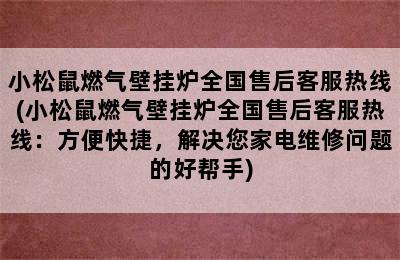 小松鼠燃气壁挂炉全国售后客服热线(小松鼠燃气壁挂炉全国售后客服热线：方便快捷，解决您家电维修问题的好帮手)